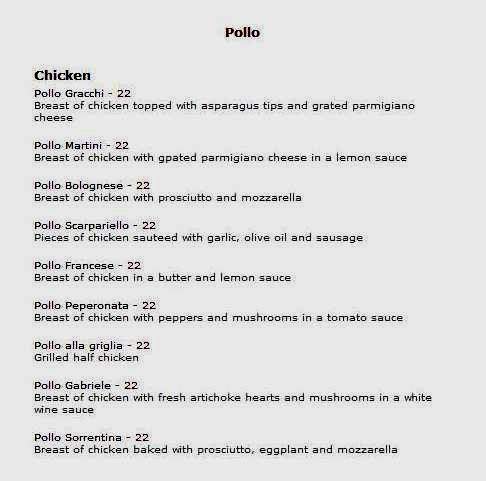 Pollo

Chicken

Pollo Gracchi - 22
Breast of chicken topped with asparagus tips and grated parmigiano cheese

Pollo Martini - 22
Breast of chicken with gpated parmigiano cheese in a lemon sauce

Pollo Bolognese - 22
Breast of chicken with prosciutto and mozzarella

Pollo Scarpariello - 22
Pieces of chicken sauteed with garlic, olive oil and sausage

Pollo Francese - 22
Breast of chicken in a butter and lemon sauce

Pollo Peperonata - 22
Breast of chicken with peppers and mushrooms in a tomato sauce

Pollo alla griglia - 22
Grilled half chicken

Pollo Gabriele - 22
Breast of chicken with fresh artichoke hearts and mushrooms in a white wine sauce

Pollo Sorrentina - 22
Breast of chicken baked with prosciutto, eggplant and mozzarella